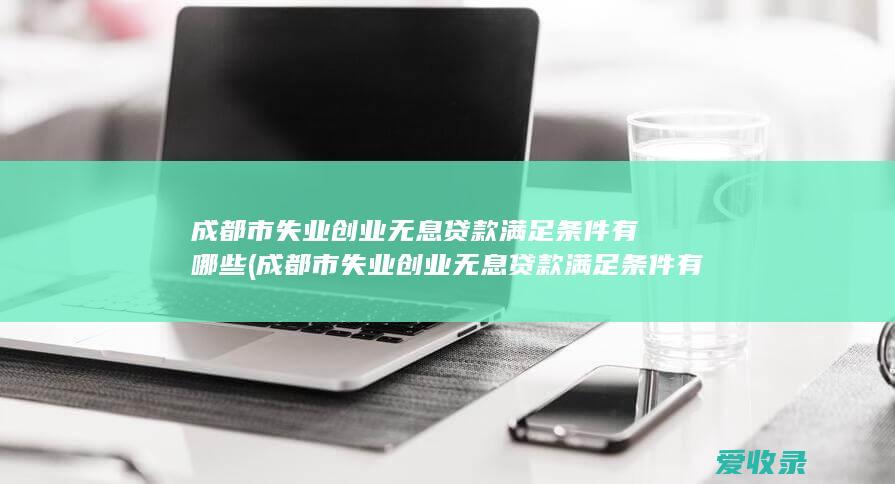 成都市失业创业无息贷款满足条件有哪些(成都市失业创业无息贷款满足条件有

爱收录